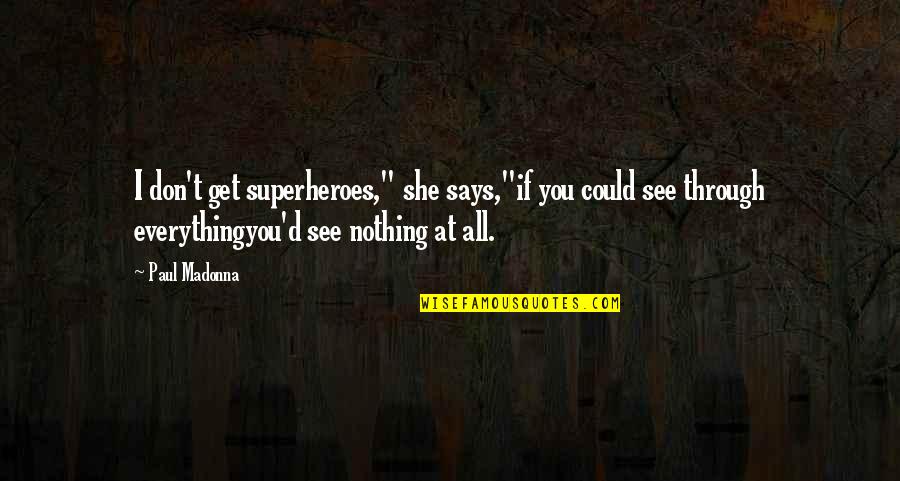 I don't get superheroes," she says,"if you could see through everythingyou'd see nothing at all.

~ Paul Madonna

WISEFAMOUSQUOTES.COM